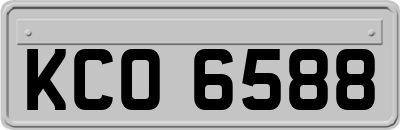 KCO 6588